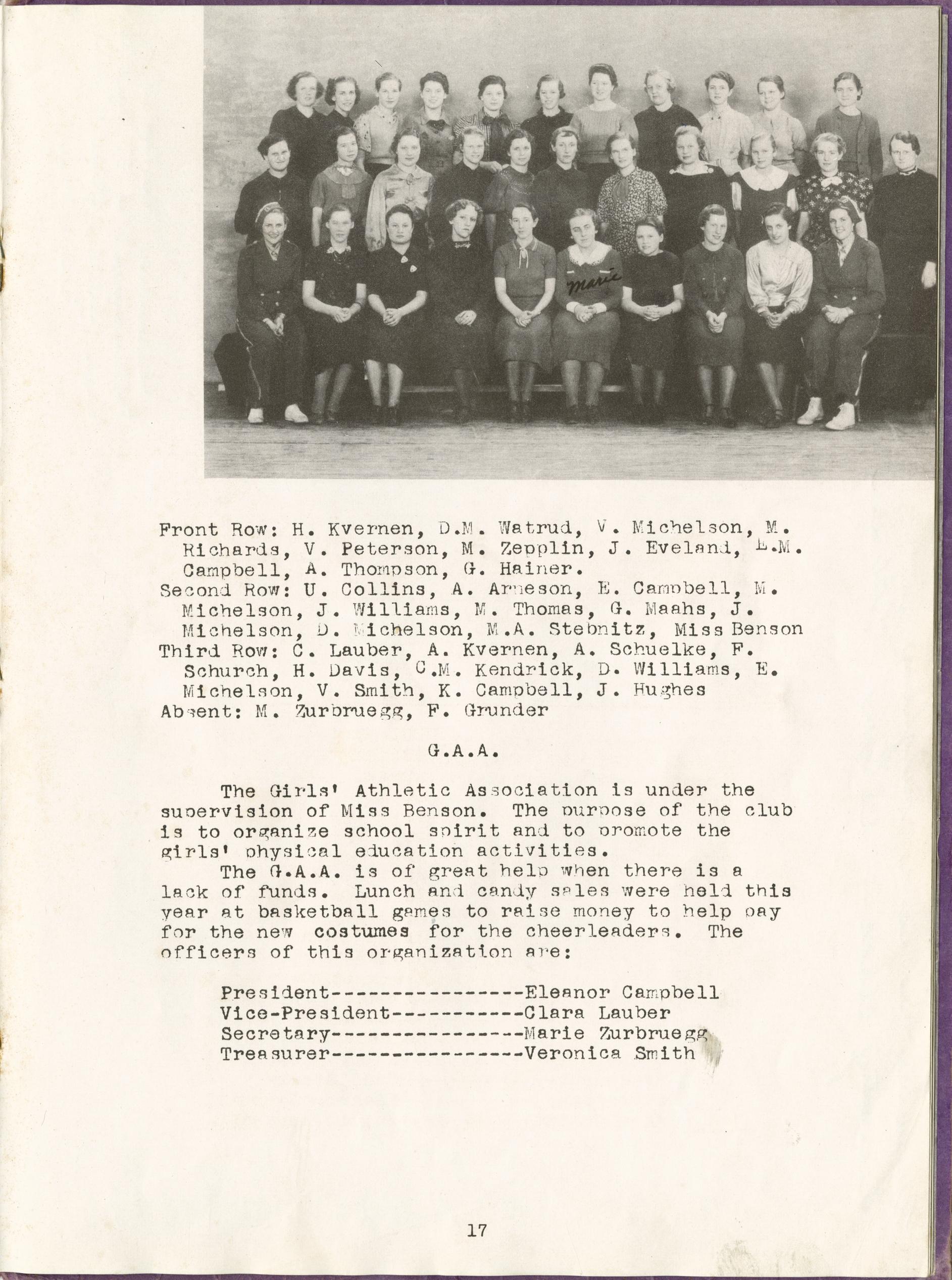 Marie

Front Row: H. Kvernen, D.M. Watrud, V. Michelson, M. Richards, V. Peterson, M. Zepplin, J. Eveland, E.M. Campbell, A. Thompson, G. Hainer.
Second Row: U. Collins, A. Arneson, E. Campbell, M. Michelson, J. Williams, M. Thomas, G. Maahs, J. Michelson, D. Michelson, M.A. Stebnitz, Miss Benson
Third Row: C. Lauber, A. Kvernen, A. Schuelke, F. Schurch, H. Davis, C.M. Kendrick, D. Williams, E. Michelson, V. Smith, K. Campbell, J. Hughes
Absent: M. Zurbruegg, F. Grunder

G.A.A.

The Girls' Athletic Association is under the supervision of Miss Benson. The purpose of the club is to organize school spirit and to promote the girls' physical education activities.
The G.A.A. is of great help when there is a lack of funds. Lunch and candy sales were held this year at basketball games to raise money to help pay for the new costumes for the cheerleaders. The officers of this organization are:

President----------------Eleanor Campbell
Vice-President-----------Clara Lauber
Secretary----------------Marie Zurbruegg
Treasurer----------------Veronica Smith

17